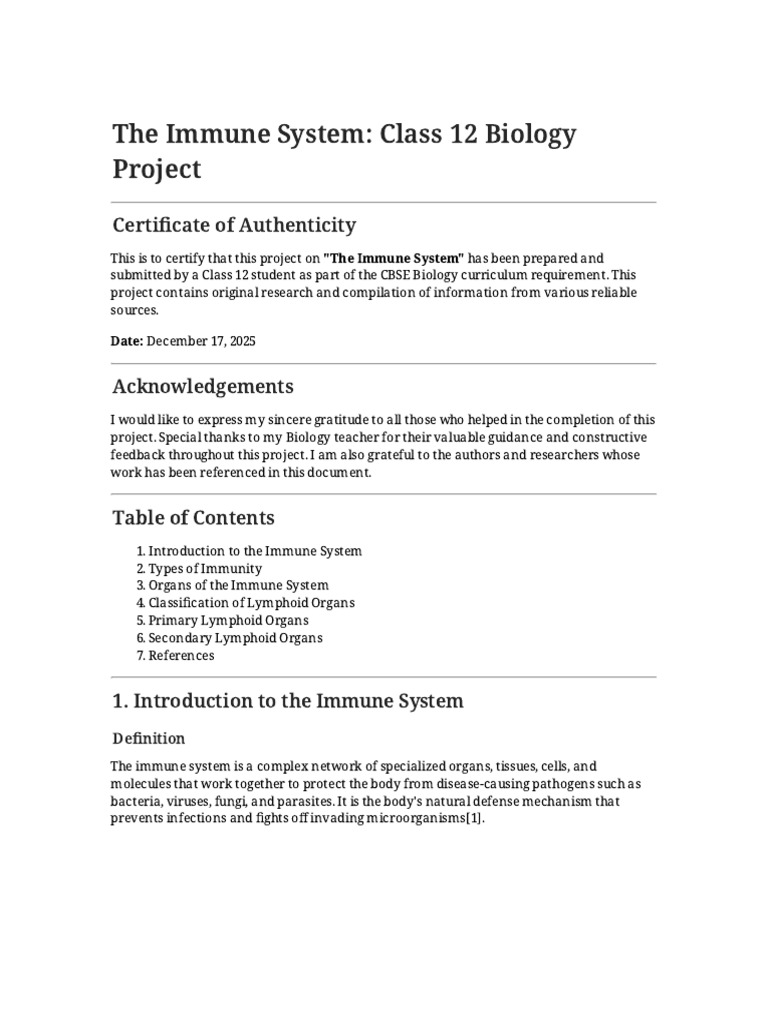 The Immune System: Class 12 Biology Project

Certificate of Authenticity

This is to certify that this project on "The Immune System" has been prepared and submitted by a Class 12 student as part of the CBSE Biology curriculum requirement. This project contains original research and compilation of information from various reliable sources.

Date: December 17, 2025

Acknowledgements

I would like to express my sincere gratitude to all those who helped in the completion of this project. Special thanks to my Biology teacher for their valuable guidance and constructive feedback throughout this project. I am also grateful to the authors and researchers whose work has been referenced in this document.

Table of Contents

1. Introduction to the Immune System
2. Types of Immunity
3. Organs of the Immune System
4. Classification of Lymphoid Organs
5. Primary Lymphoid Organs
6. Secondary Lymphoid Organs
7. References

1. Introduction to the Immune System

Definition

The immune system is a complex network of specialized organs, tissues, cells, and molecules that work together to protect the body from disease-causing pathogens such as bacteria, viruses, fungi, and parasites. It is the body's natural defense mechanism that prevents infections and fights off invading microorganisms[1].